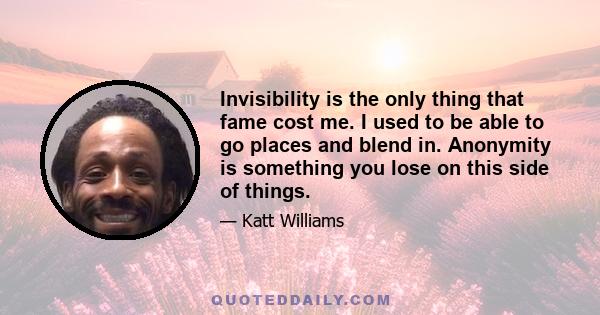 Invisibility is the only thing that fame cost me. I used to be able to go places and blend in. Anonymity is something you lose on this side of things.

— Katt Williams

QUOTEDDAILY.COM